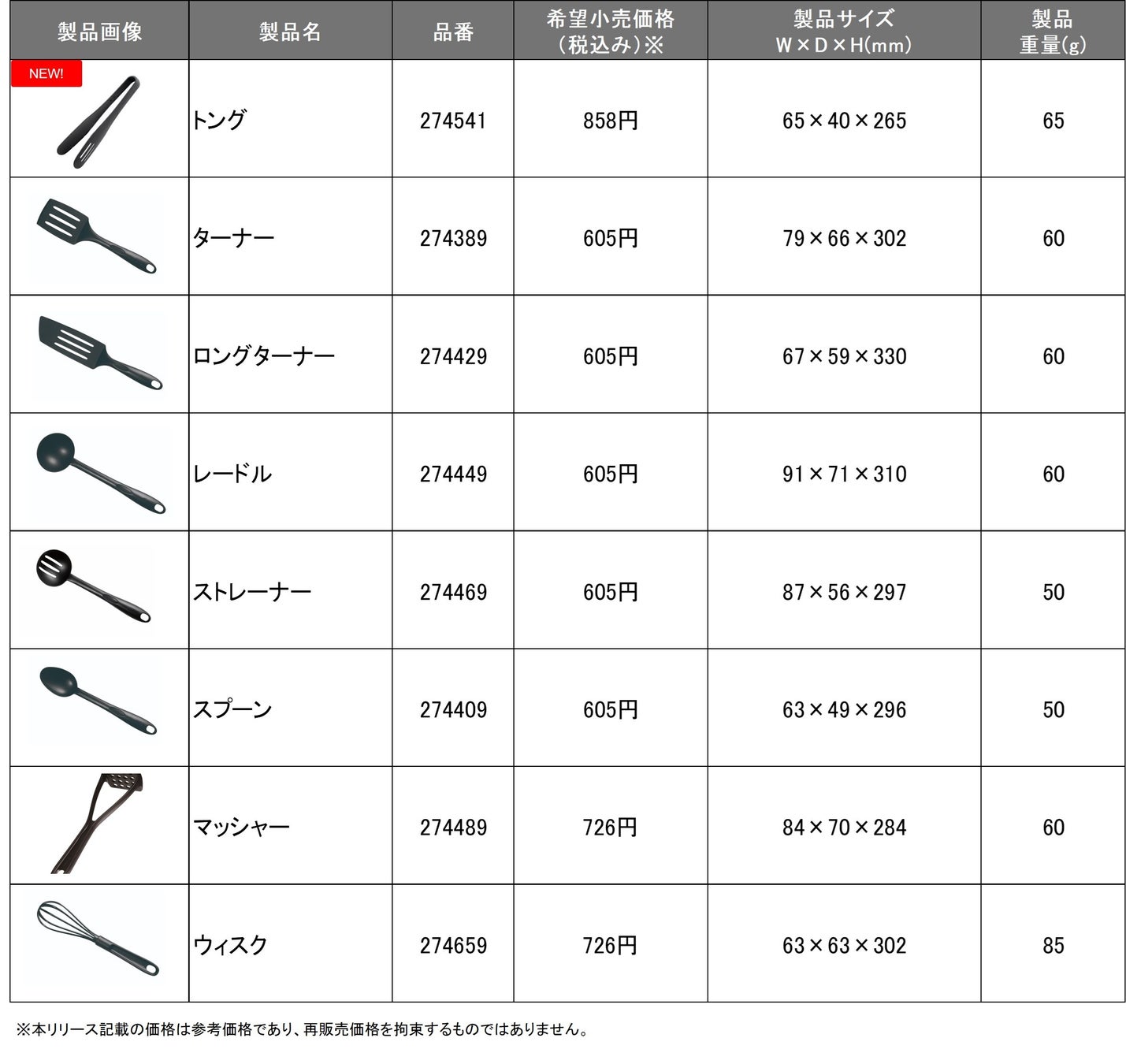 | 製品画像 | 製品名 | 品番 | 希望小売価格(税込み)※ | 製品サイズ W×D×H(mm) | 製品重量(g) |
|---|---|---|---|---|---|
| NEW! | トング | 274541 | 858円 | 65×40×265 | 65 |
|  | ターナー | 274389 | 605円 | 79×66×302 | 60 |
|  | ロングターナー | 274429 | 605円 | 67×59×330 | 60 |
|  | レードル | 274449 | 605円 | 91×71×310 | 60 |
|  | ストレーナー | 274469 | 605円 | 87×56×297 | 50 |
|  | スプーン | 274409 | 605円 | 63×49×296 | 50 |
|  | マッシャー | 274489 | 726円 | 84×70×284 | 60 |
|  | ウィスク | 274659 | 726円 | 63×63×302 | 85 |

※本リリース記載の価格は参考価格であり、再販売価格を拘束するものではありません。